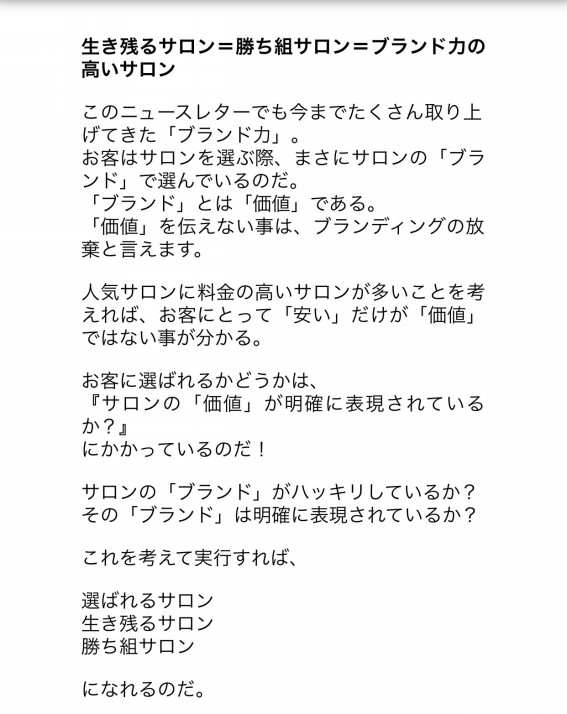 生き残るサロン＝勝ち組サロン＝ブランド力の高いサロン

このニュースレターでも今までたくさん取り上げてきた「ブランド力」。
お客はサロンを選ぶ際、まさにサロンの「ブランド」で選んでいるのだ。
「ブランド」とは「価値」である。
「価値」を伝えない事は、ブランディングの放棄と言えます。

人気サロンに料金の高いサロンが多いことを考えれば、お客にとって「安い」だけが「価値」ではない事が分かる。

お客に選ばれるかどうかは、
『サロンの「価値」が明確に表現されているか？』
にかかっているのだ！

サロンの「ブランド」がハッキリしているか？
その「ブランド」は明確に表現されているか？

これを考えて実行すれば、

選ばれるサロン
生き残るサロン
勝ち組サロン

になれるのだ。